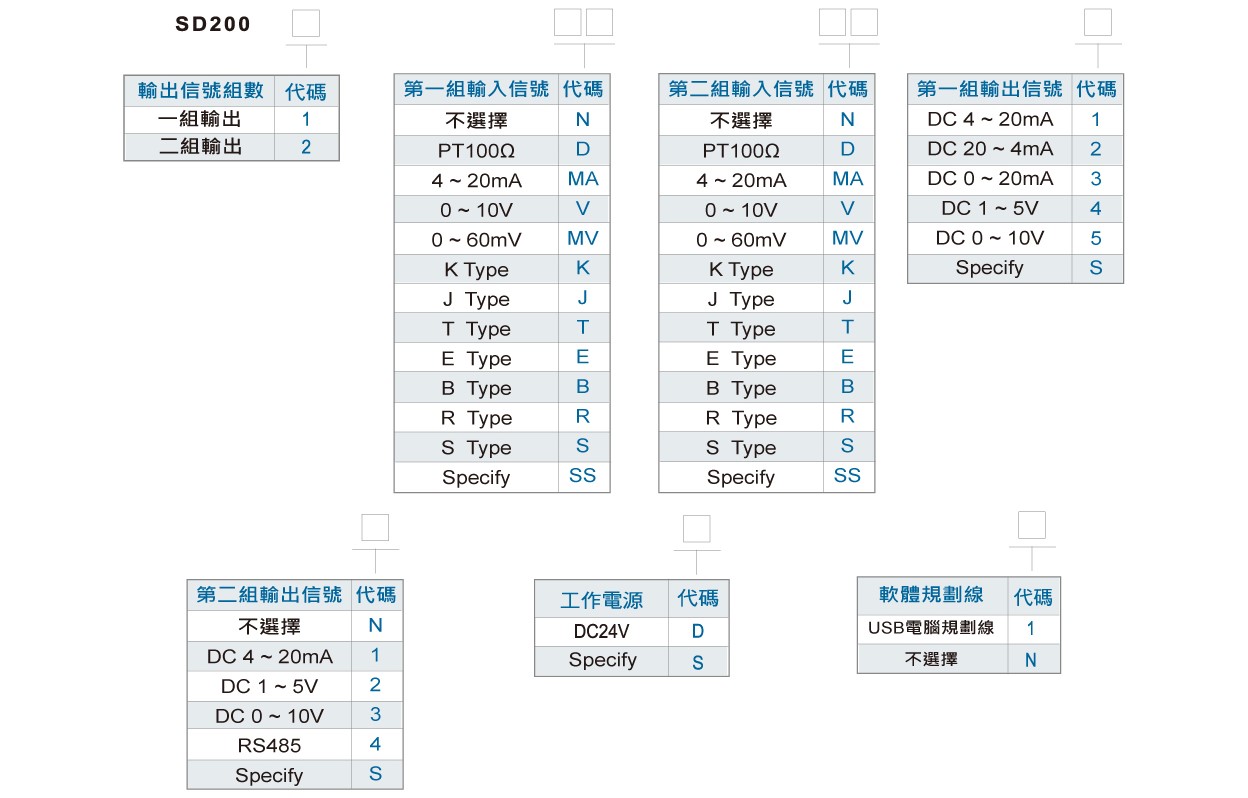 SD200

| 輸出信號組數 | 代碼 |
|---|---|
| 一組輸出 | 1 |
| 二組輸出 | 2 |

| 第一組輸入信號 | 代碼 |
|---|---|
| 不選擇 | N |
| PT100Ω | D |
| 4 ~ 20mA | MA |
| 0 ~ 10V | V |
| 0 ~ 60mV | MV |
| K Type | K |
| J Type | J |
| T Type | T |
| E Type | E |
| B Type | B |
| R Type | R |
| S Type | S |
| Specify | SS |

| 第二組輸入信號 | 代碼 |
|---|---|
| 不選擇 | N |
| PT100Ω | D |
| 4 ~ 20mA | MA |
| 0 ~ 10V | V |
| 0 ~ 60mV | MV |
| K Type | K |
| J Type | J |
| T Type | T |
| E Type | E |
| B Type | B |
| R Type | R |
| S Type | S |
| Specify | SS |

| 第一組輸出信號 | 代碼 |
|---|---|
| DC 4 ~ 20mA | 1 |
| DC 20 ~ 4mA | 2 |
| DC 0 ~ 20mA | 3 |
| DC 1 ~ 5V | 4 |
| DC 0 ~ 10V | 5 |
| Specify | S |

| 第二組輸出信號 | 代碼 |
|---|---|
| 不選擇 | N |
| DC 4 ~ 20mA | 1 |
| DC 1 ~ 5V | 2 |
| DC 0 ~ 10V | 3 |
| RS485 | 4 |
| Specify | S |

| 工作電源 | 代碼 |
|---|---|
| DC24V | D |
| Specify | S |

| 軟體規劃線 | 代碼 |
|---|---|
| USB電腦規劃線 | 1 |
| 不選擇 | N |